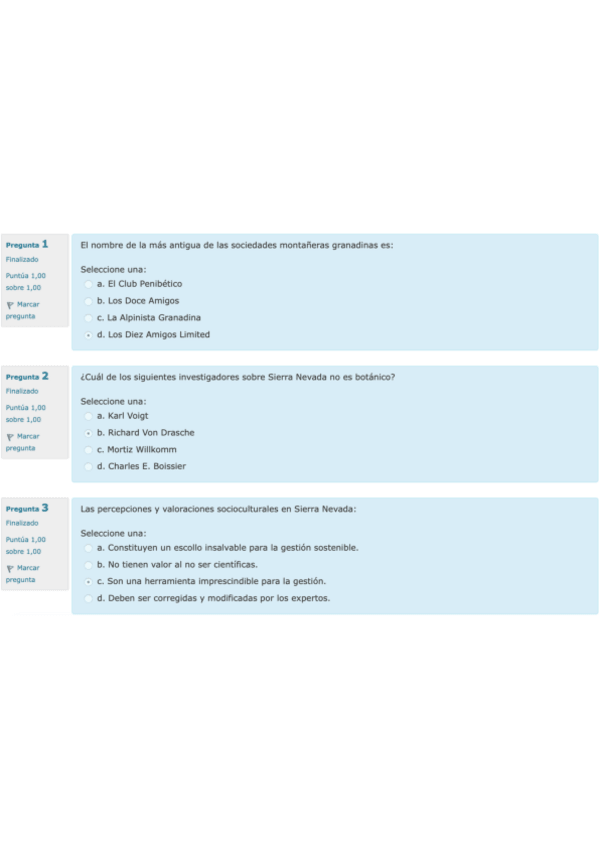 Pregunta 1
Finalizado
Puntúa 1,00 sobre 1,00
Marcar pregunta

El nombre de la más antigua de las sociedades montañeras granadinas es:

Seleccione una:
a. El Club Penibético
b. Los Doce Amigos
c. La Alpinista Granadina
d. Los Diez Amigos Limited

Pregunta 2
Finalizado
Puntúa 1,00 sobre 1,00
Marcar pregunta

¿Cuál de los siguientes investigadores sobre Sierra Nevada no es botánico?

Seleccione una:
a. Karl Voigt
b. Richard Von Drasche
c. Mortiz Willkomm
d. Charles E. Boissier

Pregunta 3
Finalizado
Puntúa 1,00 sobre 1,00
Marcar pregunta

Las percepciones y valoraciones socioculturales en Sierra Nevada:

Seleccione una:
a. Constituyen un escollo insalvable para la gestión sostenible.
b. No tienen valor al no ser científicas.
c. Son una herramienta imprescindible para la gestión.
d. Deben ser corregidas y modificadas por los expertos.